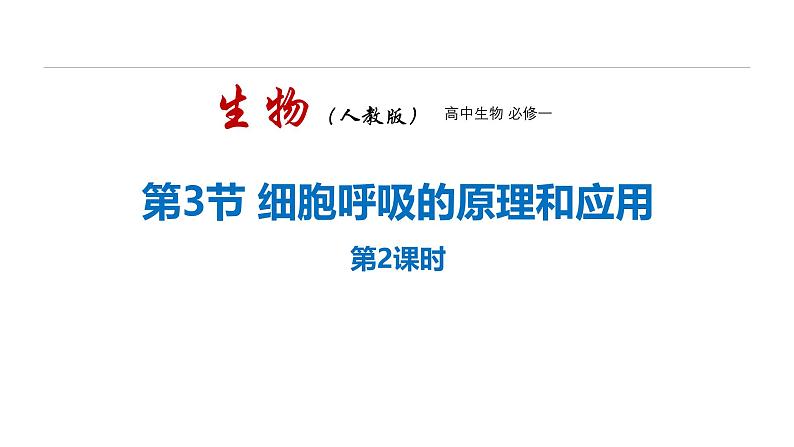 生物（人教版） 高中生物 必修一

第3节 细胞呼吸的原理和应用

第2课时